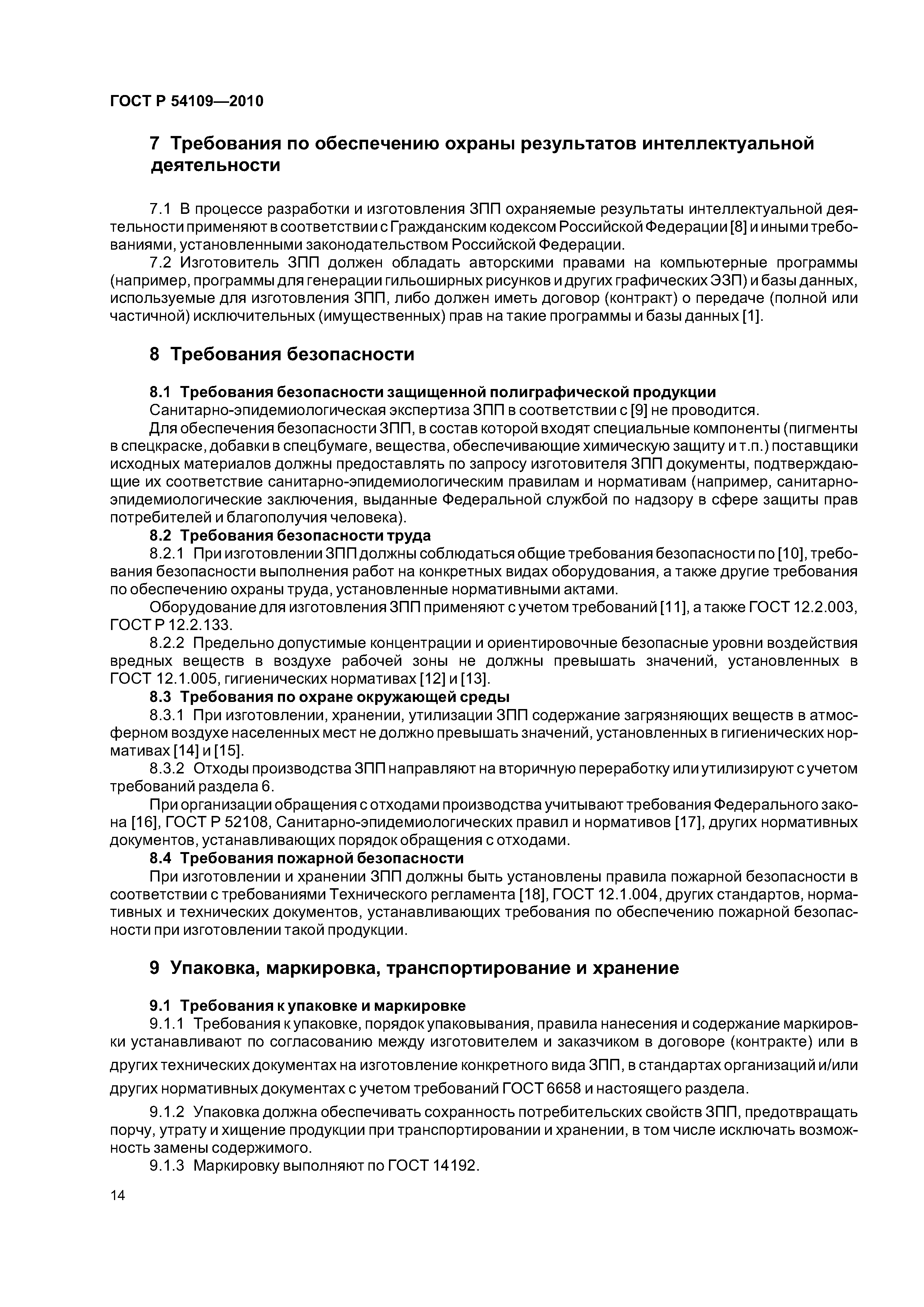 ГОСТ Р 54109—2010

7 Требования по обеспечению охраны результатов интеллектуальной деятельности

7.1 В процессе разработки и изготовления ЗПП охраняемые результаты интеллектуальной деятельности применяют в соответствии с Гражданским кодексом Российской Федерации [8] и иными требованиями, установленными законодательством Российской Федерации.

7.2 Изготовитель ЗПП должен обладать авторскими правами на компьютерные программы (например, программы для генерации гильоширных рисунков и других графических ЭЗП) и базы данных, используемые для изготовления ЗПП, либо должен иметь договор (контракт) о передаче (полной или частичной) исключительных (имущественных) прав на такие программы и базы данных [1].

8 Требования безопасности

8.1 Требования безопасности защищенной полиграфической продукции

Санитарно-эпидемиологическая экспертиза ЗПП в соответствии с [9] не проводится.

Для обеспечения безопасности ЗПП, в состав которой входят специальные компоненты (пигменты в спецкраске, добавки в спецбумаге, вещества, обеспечивающие химическую защиту и т.п.) поставщики исходных материалов должны предоставлять по запросу изготовителя ЗПП документы, подтверждающие их соответствие санитарно-эпидемиологическим правилам и нормативам (например, санитарно-эпидемиологические заключения, выданные Федеральной службой по надзору в сфере защиты прав потребителей и благополучия человека).

8.2 Требования безопасности труда

8.2.1 При изготовлении ЗПП должны соблюдаться общие требования безопасности по [10], требования безопасности выполнения работ на конкретных видах оборудования, а также другие требования по обеспечению охраны труда, установленные нормативными актами.

Оборудование для изготовления ЗПП применяют с учетом требований [11], а также ГОСТ 12.2.003, ГОСТ Р 12.2.133.

8.2.2 Предельно допустимые концентрации и ориентировочные безопасные уровни воздействия вредных веществ в воздухе рабочей зоны не должны превышать значений, установленных в ГОСТ 12.1.005, гигиенических нормативах [12] и [13].

8.3 Требования по охране окружающей среды

8.3.1 При изготовлении, хранении, утилизации ЗПП содержание загрязняющих веществ в атмосферном воздухе населенных мест не должно превышать значений, установленных в гигиенических нормативах [14] и [15].

8.3.2 Отходы производства ЗПП направляют на вторичную переработку или утилизируют с учетом требований раздела 6.

При организации обращения с отходами производства учитывают требования Федерального закона [16], ГОСТ Р 52108, Санитарно-эпидемиологических правил и нормативов [17], других нормативных документов, устанавливающих порядок обращения с отходами.

8.4 Требования пожарной безопасности

При изготовлении и хранении ЗПП должны быть установлены правила пожарной безопасности в соответствии с требованиями Технического регламента [18], ГОСТ 12.1.004, других стандартов, нормативных и технических документов, устанавливающих требования по обеспечению пожарной безопасности при изготовлении такой продукции.

9 Упаковка, маркировка, транспортирование и хранение

9.1 Требования к упаковке и маркировке

9.1.1 Требования к упаковке, порядок упаковывания, правила нанесения и содержание маркировки устанавливают по согласованию между изготовителем и заказчиком в договоре (контракте) или в других технических документах на изготовление конкретного вида ЗПП, в стандартах организаций и/или других нормативных документах с учетом требований ГОСТ 6658 и настоящего раздела.

9.1.2 Упаковка должна обеспечивать сохранность потребительских свойств ЗПП, предотвращать порчу, утрату и хищение продукции при транспортировании и хранении, в том числе исключать возможность замены содержимого.

9.1.3 Маркировку выполняют по ГОСТ 14192.

14